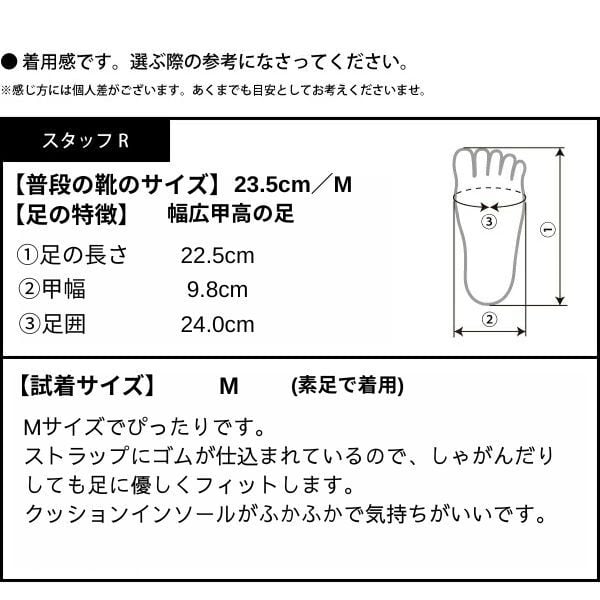 ● 着用感です。選ぶ際の参考になさってください。

※感じ方には個人差がございます。あくまでも目安としてお考えくださいませ。

スタッフR

【普段の靴のサイズ】23.5cm／M
【足の特徴】 幅広甲高の足

①足の長さ 22.5cm
②甲幅 9.8cm
③足囲 24.0cm

③
①
②

【試着サイズ】 M (素足で着用)

Mサイズでぴったりです。
ストラップにゴムが仕込まれているので、しゃがんだりしても足に優しくフィットします。
クッションインソールがふかふかで気持ちがいいです。